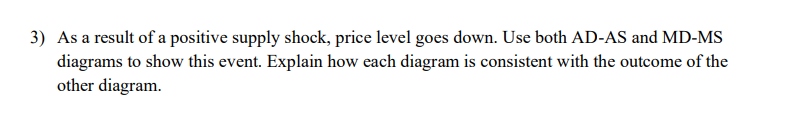 3) As a result of a positive supply shock, price level goes down. Use both AD-AS and MD-MS diagrams to show this event. Explain how each diagram is consistent with the outcome of the other diagram.